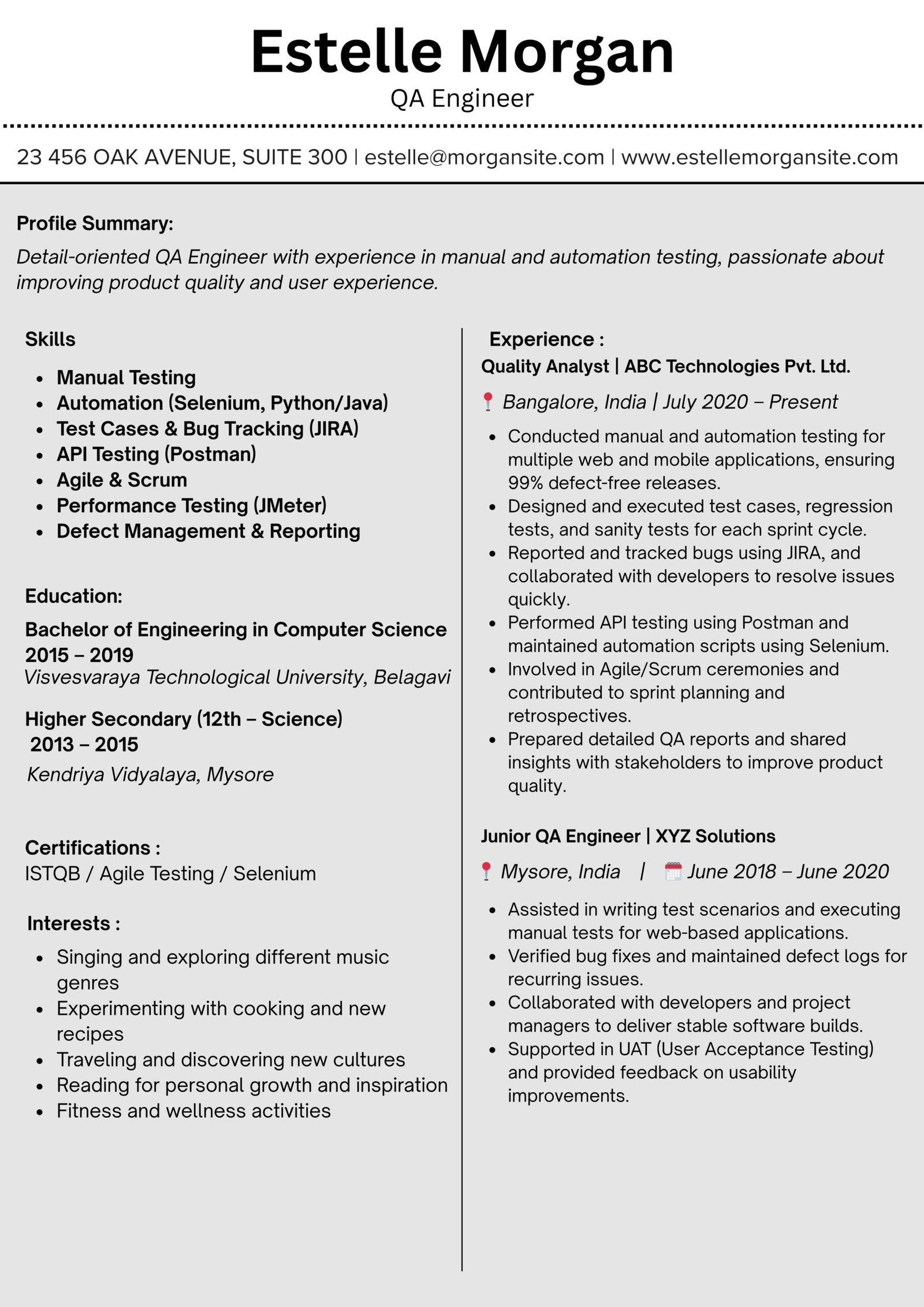 Estelle Morgan
QA Engineer

23 456 OAK AVENUE, SUITE 300 | estelle@morgansite.com | www.estellemorgansite.com

Profile Summary:
Detail-oriented QA Engineer with experience in manual and automation testing, passionate about improving product quality and user experience.

Skills
- Manual Testing
- Automation (Selenium, Python/Java)
- Test Cases & Bug Tracking (JIRA)
- API Testing (Postman)
- Agile & Scrum
- Performance Testing (JMeter)
- Defect Management & Reporting

Education:
Bachelor of Engineering in Computer Science
2015 – 2019
Visvesvaraya Technological University, Belagavi

Higher Secondary (12th – Science)
2013 – 2015
Kendriya Vidyalaya, Mysore

Certifications :
ISTQB / Agile Testing / Selenium

Interests :
- Singing and exploring different music genres
- Experimenting with cooking and new recipes
- Traveling and discovering new cultures
- Reading for personal growth and inspiration
- Fitness and wellness activities

Experience :
Quality Analyst | ABC Technologies Pvt. Ltd.
Bangalore, India | July 2020 – Present
- Conducted manual and automation testing for multiple web and mobile applications, ensuring 99% defect-free releases.
- Designed and executed test cases, regression tests, and sanity tests for each sprint cycle.
- Reported and tracked bugs using JIRA, and collaborated with developers to resolve issues quickly.
- Performed API testing using Postman and maintained automation scripts using Selenium.
- Involved in Agile/Scrum ceremonies and contributed to sprint planning and retrospectives.
- Prepared detailed QA reports and shared insights with stakeholders to improve product quality.

Junior QA Engineer | XYZ Solutions
Mysore, India | June 2018 – June 2020
- Assisted in writing test scenarios and executing manual tests for web-based applications.
- Verified bug fixes and maintained defect logs for recurring issues.
- Collaborated with developers and project managers to deliver stable software builds.
- Supported in UAT (User Acceptance Testing) and provided feedback on usability improvements.